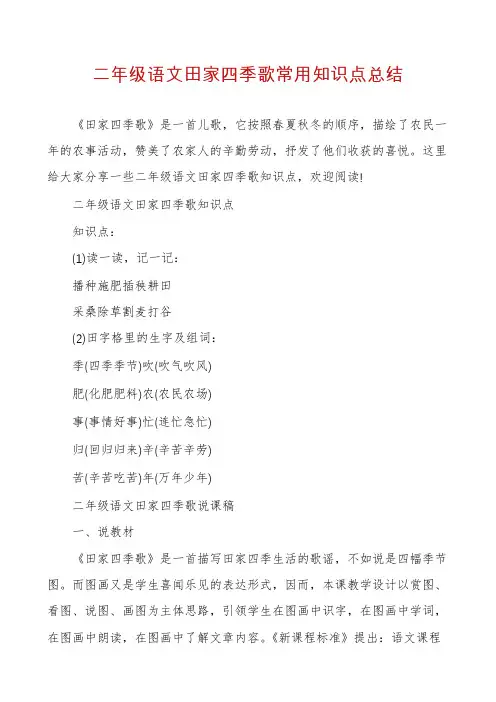 二年级语文田家四季歌常用知识点总结

《田家四季歌》是一首儿歌，它按照春夏秋冬的顺序，描绘了农民一年的农事活动，赞美了农家人的辛勤劳动，抒发了他们收获的喜悦。这里给大家分享一些二年级语文田家四季歌知识点，欢迎阅读!

二年级语文田家四季歌知识点

知识点：

(1)读一读，记一记：

播种施肥插秧耕田

采桑除草割麦打谷

(2)田字格里的生字及组词：

季(四季季节)吹(吹气吹风)

肥(化肥肥料)农(农民农场)

事(事情好事)忙(连忙急忙)

归(回归归来)辛(辛苦辛劳)

苦(辛苦吃苦)年(万年少年)

二年级语文田家四季歌说课稿

一、说教材

《田家四季歌》是一首描写田家四季生活的歌谣，不如说是四幅季节图。而图画又是学生喜闻乐见的表达形式，因而，本课教学设计以赏图、看图、说图、画图为主体思路，引领学生在图画中识字，在图画中学词，在图画中朗读，在图画中了解文章内容。《新课程标准》提出：语文课程